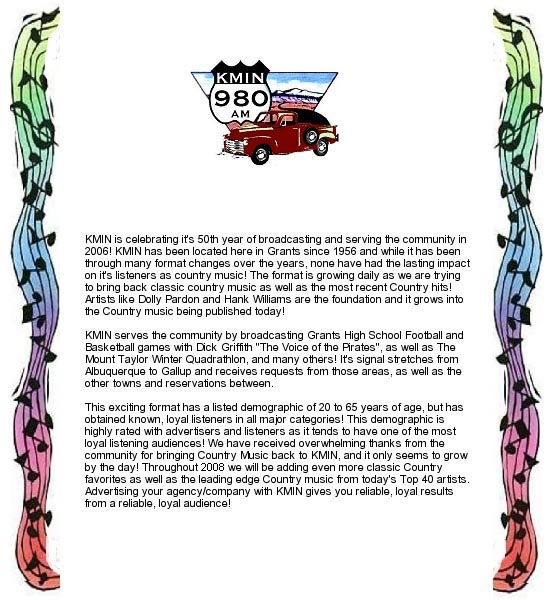 KMIN
980
AM

KMIN is celebrating it's 50th year of broadcasting and serving the community in 2006! KMIN has been located here in Grants since 1956 and while it has been through many format changes over the years, none have had the lasting impact on it's listeners as country music! The format is growing daily as we are trying to bring back classic country music as well as the most recent Country hits! Artists like Dolly Pardon and Hank Williams are the foundation and it grows into the Country music being published today!

KMIN serves the community by broadcasting Grants High School Football and Basketball games with Dick Griffith "The Voice of the Pirates", as well as The Mount Taylor Winter Quadrathlon, and many others! It's signal stretches from Albuquerque to Gallup and receives requests from those areas, as well as the other towns and reservations between.

This exciting format has a listed demographic of 20 to 65 years of age, but has obtained known, loyal listeners in all major categories! This demographic is highly rated with advertisers and listeners as it tends to have one of the most loyal listening audiences! We have received overwhelming thanks from the community for bringing Country Music back to KMIN, and it only seems to grow by the day! Throughout 2008 we will be adding even more classic Country favorites as well as the leading edge Country music from today's Top 40 artists. Advertising your agency/company with KMIN gives you reliable, loyal results from a reliable, loyal audience!